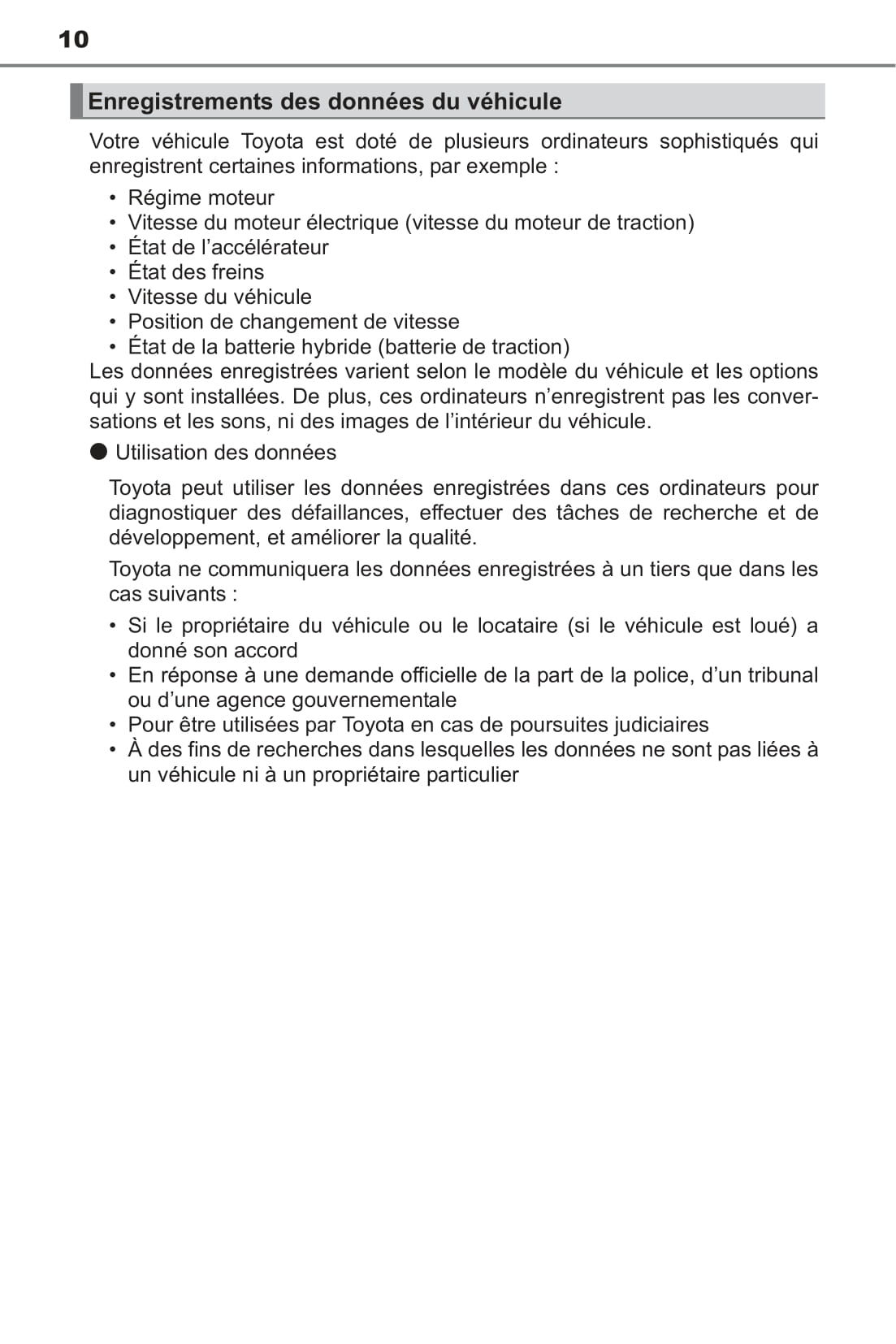 10

Enregistrements des données du véhicule

Votre véhicule Toyota est doté de plusieurs ordinateurs sophistiqués qui enregistrent certaines informations, par exemple :

• Régime moteur
• Vitesse du moteur électrique (vitesse du moteur de traction)
• État de l’accélérateur
• État des freins
• Vitesse du véhicule
• Position de changement de vitesse
• État de la batterie hybride (batterie de traction)

Les données enregistrées varient selon le modèle du véhicule et les options qui y sont installées. De plus, ces ordinateurs n’enregistrent pas les conversations et les sons, ni des images de l’intérieur du véhicule.

● Utilisation des données

Toyota peut utiliser les données enregistrées dans ces ordinateurs pour diagnostiquer des défaillances, effectuer des tâches de recherche et de développement, et améliorer la qualité.

Toyota ne communiquera les données enregistrées à un tiers que dans les cas suivants :

• Si le propriétaire du véhicule ou le locataire (si le véhicule est loué) a donné son accord
• En réponse à une demande officielle de la part de la police, d’un tribunal ou d’une agence gouvernementale
• Pour être utilisées par Toyota en cas de poursuites judiciaires
• À des fins de recherches dans lesquelles les données ne sont pas liées à un véhicule ni à un propriétaire particulier